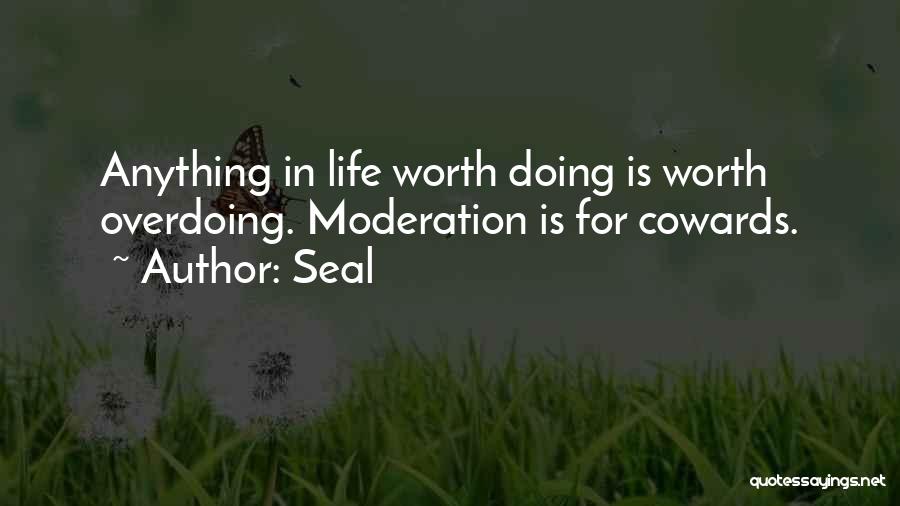 Anything in life worth doing is worth overdoing. Moderation is for cowards.
~ Author: Seal

quotessayings.net